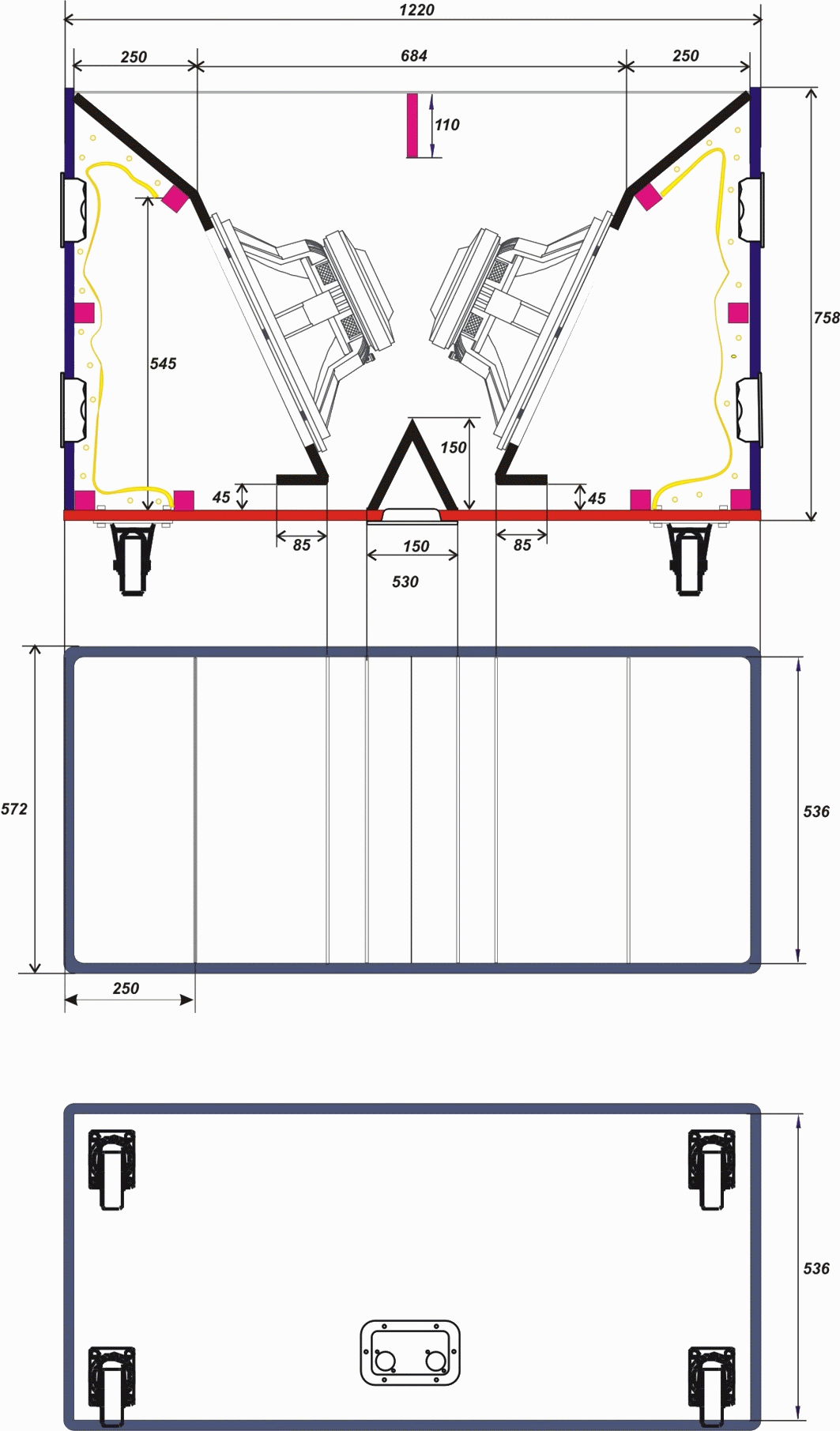 1220

250
684
250

110

758

545

150

45
45

85
150
85

530

572

536

250

536